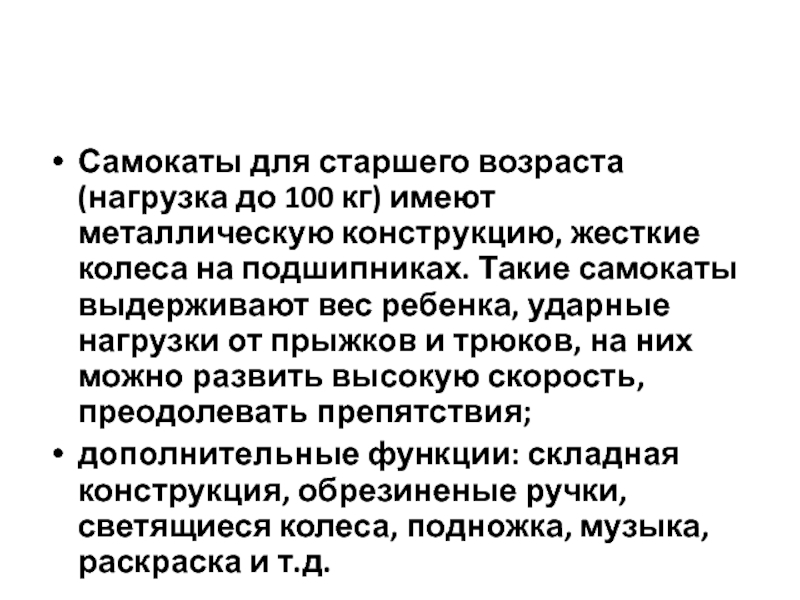 • Самокаты для старшего возраста (нагрузка до 100 кг) имеют металлическую конструкцию, жесткие колеса на подшипниках. Такие самокаты выдерживают вес ребенка, ударные нагрузки от прыжков и трюков, на них можно развить высокую скорость, преодолевать препятствия;

• дополнительные функции: складная конструкция, обрезиненые ручки, светящиеся колеса, подножка, музыка, раскраска и т.д.